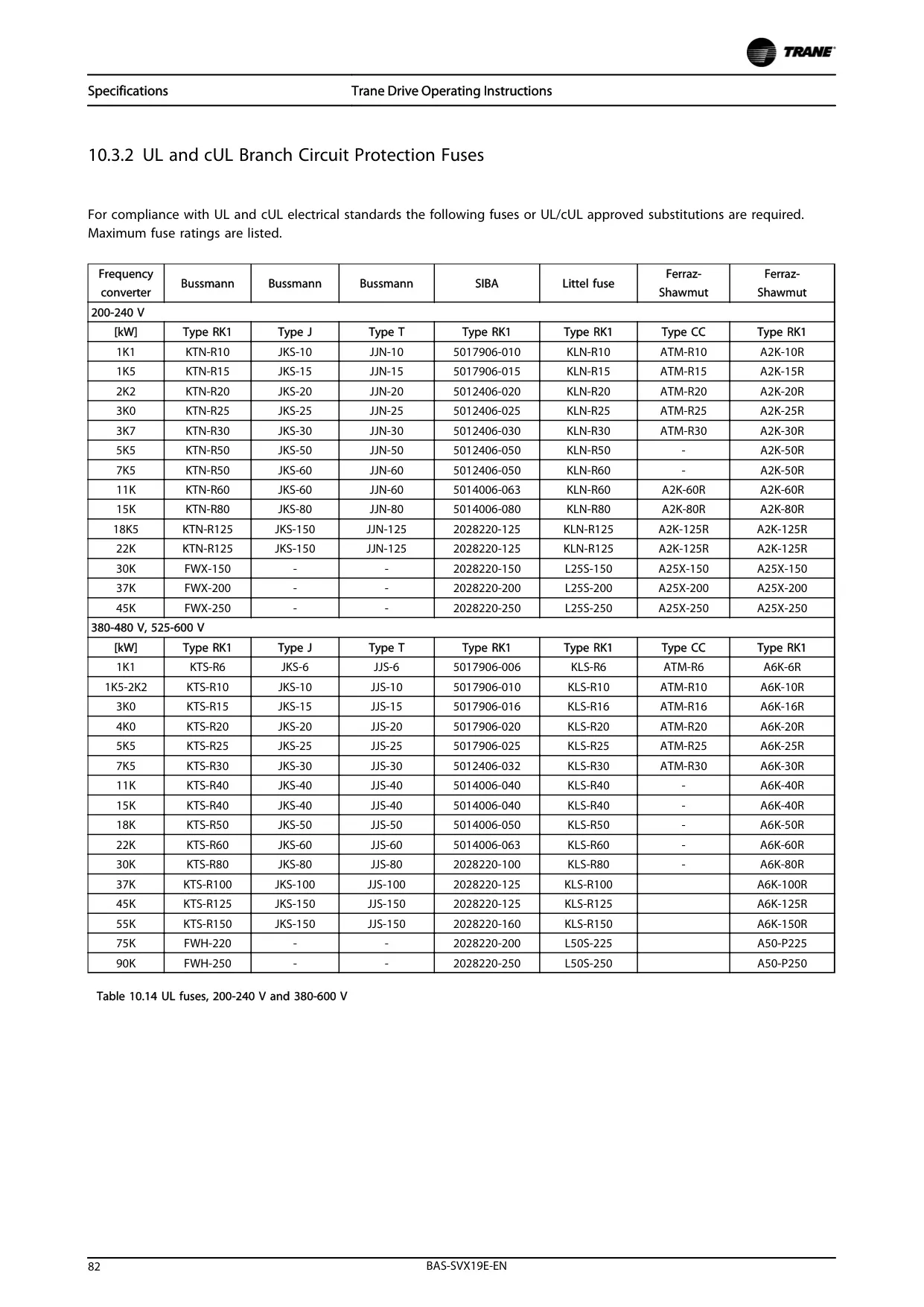 TRANE

Specifications

Trane Drive Operating Instructions

10.3.2 UL and cUL Branch Circuit Protection Fuses

For compliance with UL and cUL electrical standards the following fuses or UL/cUL approved substitutions are required. Maximum fuse ratings are listed.

| Frequency converter | Bussmann | Bussmann | Bussmann | SIBA | Littel fuse | Ferraz-Shawmut | Ferraz-Shawmut |
|---|---|---|---|---|---|---|---|
| 200-240 V | | | | | | | |
| [kW] | Type RK1 | Type J | Type T | Type RK1 | Type RK1 | Type CC | Type RK1 |
| 1K1 | KTN-R10 | JKS-10 | JJN-10 | 5017906-010 | KLN-R10 | ATM-R10 | A2K-10R |
| 1K5 | KTN-R15 | JKS-15 | JJN-15 | 5017906-015 | KLN-R15 | ATM-R15 | A2K-15R |
| 2K2 | KTN-R20 | JKS-20 | JJN-20 | 5012406-020 | KLN-R20 | ATM-R20 | A2K-20R |
| 3K0 | KTN-R25 | JKS-25 | JJN-25 | 5012406-025 | KLN-R25 | ATM-R25 | A2K-25R |
| 3K7 | KTN-R30 | JKS-30 | JJN-30 | 5012406-030 | KLN-R30 | ATM-R30 | A2K-30R |
| 5K5 | KTN-R50 | JKS-50 | JJN-50 | 5012406-050 | KLN-R50 | - | A2K-50R |
| 7K5 | KTN-R50 | JKS-60 | JJN-60 | 5012406-050 | KLN-R60 | - | A2K-50R |
| 11K | KTN-R60 | JKS-60 | JJN-60 | 5014006-063 | KLN-R60 | A2K-60R | A2K-60R |
| 15K | KTN-R80 | JKS-80 | JJN-80 | 5014006-080 | KLN-R80 | A2K-80R | A2K-80R |
| 18K5 | KTN-R125 | JKS-150 | JJN-125 | 2028220-125 | KLN-R125 | A2K-125R | A2K-125R |
| 22K | KTN-R125 | JKS-150 | JJN-125 | 2028220-125 | KLN-R125 | A2K-125R | A2K-125R |
| 30K | FWX-150 | - | - | 2028220-150 | L25S-150 | A25X-150 | A25X-150 |
| 37K | FWX-200 | - | - | 2028220-200 | L25S-200 | A25X-200 | A25X-200 |
| 45K | FWX-250 | - | - | 2028220-250 | L25S-250 | A25X-250 | A25X-250 |
| 380-480 V, 525-600 V | | | | | | | |
| [kW] | Type RK1 | Type J | Type T | Type RK1 | Type RK1 | Type CC | Type RK1 |
| 1K1 | KTS-R6 | JKS-6 | JJS-6 | 5017906-006 | KLS-R6 | ATM-R6 | A6K-6R |
| 1K5-2K2 | KTS-R10 | JKS-10 | JJS-10 | 5017906-010 | KLS-R10 | ATM-R10 | A6K-10R |
| 3K0 | KTS-R15 | JKS-15 | JJS-15 | 5017906-016 | KLS-R16 | ATM-R16 | A6K-16R |
| 4K0 | KTS-R20 | JKS-20 | JJS-20 | 5017906-020 | KLS-R20 | ATM-R20 | A6K-20R |
| 5K5 | KTS-R25 | JKS-25 | JJS-25 | 5017906-025 | KLS-R25 | ATM-R25 | A6K-25R |
| 7K5 | KTS-R30 | JKS-30 | JJS-30 | 5012406-032 | KLS-R30 | ATM-R30 | A6K-30R |
| 11K | KTS-R40 | JKS-40 | JJS-40 | 5014006-040 | KLS-R40 | - | A6K-40R |
| 15K | KTS-R40 | JKS-40 | JJS-40 | 5014006-040 | KLS-R40 | - | A6K-40R |
| 18K | KTS-R50 | JKS-50 | JJS-50 | 5014006-050 | KLS-R50 | - | A6K-50R |
| 22K | KTS-R60 | JKS-60 | JJS-60 | 5014006-063 | KLS-R60 | - | A6K-60R |
| 30K | KTS-R80 | JKS-80 | JJS-80 | 2028220-100 | KLS-R80 | - | A6K-80R |
| 37K | KTS-R100 | JKS-100 | JJS-100 | 2028220-125 | KLS-R100 | | A6K-100R |
| 45K | KTS-R125 | JKS-150 | JJS-150 | 2028220-125 | KLS-R125 | | A6K-125R |
| 55K | KTS-R150 | JKS-150 | JJS-150 | 2028220-160 | KLS-R150 | | A6K-150R |
| 75K | FWH-220 | - | - | 2028220-200 | L50S-225 | | A50-P225 |
| 90K | FWH-250 | - | - | 2028220-250 | L50S-250 | | A50-P250 |

Table 10.14 UL fuses, 200-240 V and 380-600 V

82

BAS-SVX19E-EN